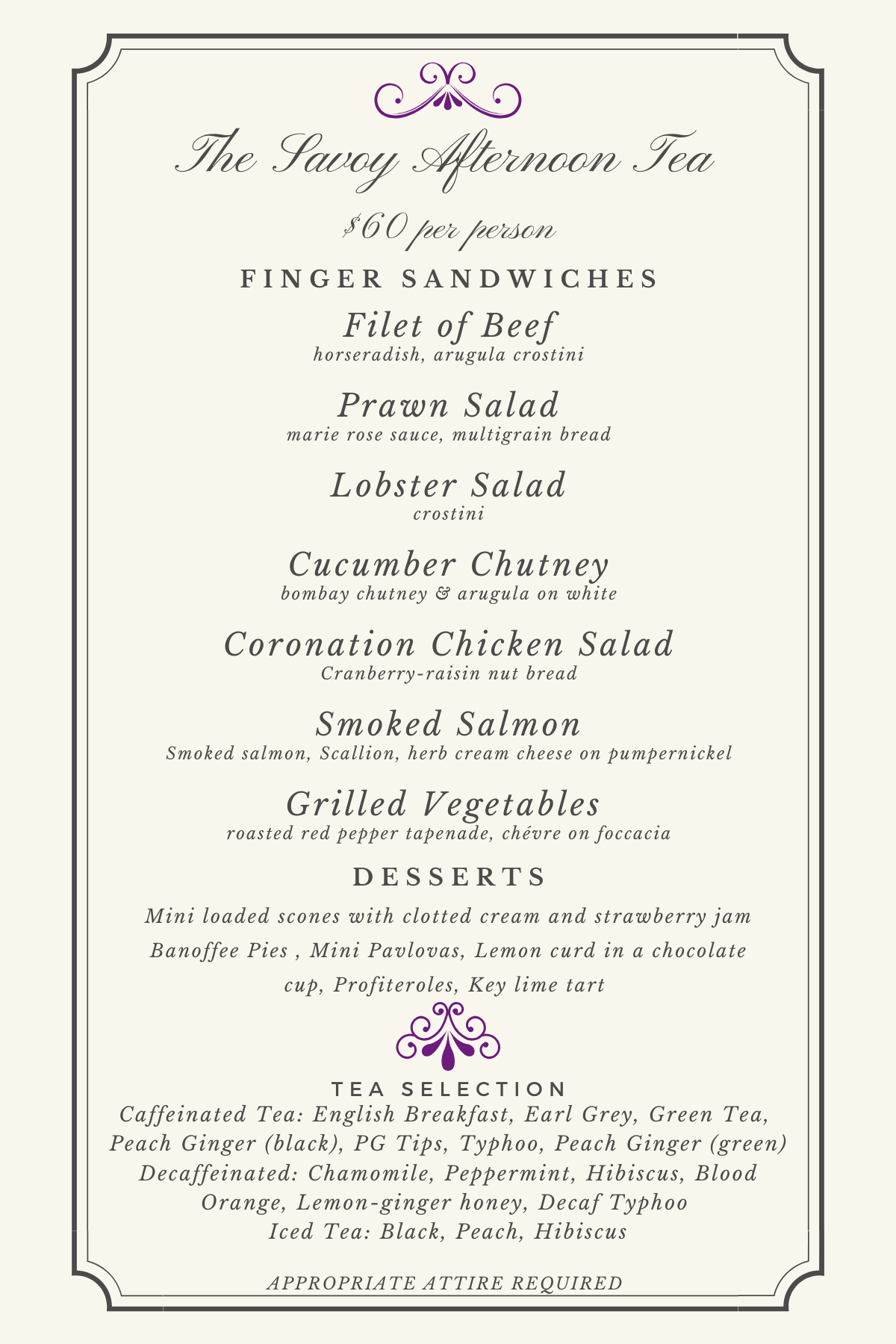 The Savoy Afternoon Tea

$60 per person

FINGER SANDWICHES

Filet of Beef
horseradish, arugula crostini

Prawn Salad
marie rose sauce, multigrain bread

Lobster Salad
crostini

Cucumber Chutney
bombay chutney & arugula on white

Coronation Chicken Salad
Cranberry-raisin nut bread

Smoked Salmon
Smoked salmon, Scallion, herb cream cheese on pumpernickel

Grilled Vegetables
roasted red pepper tapenade, chévre on foccacia

DESSERTS

Mini loaded scones with clotted cream and strawberry jam
Banoffee Pies , Mini Pavlovas, Lemon curd in a chocolate cup, Profiteroles, Key lime tart

TEA SELECTION
Caffeinated Tea: English Breakfast, Earl Grey, Green Tea, Peach Ginger (black), PG Tips, Typhoo, Peach Ginger (green)
Decaffeinated: Chamomile, Peppermint, Hibiscus, Blood Orange, Lemon-ginger honey, Decaf Typhoo
Iced Tea: Black, Peach, Hibiscus

APPROPRIATE ATTIRE REQUIRED